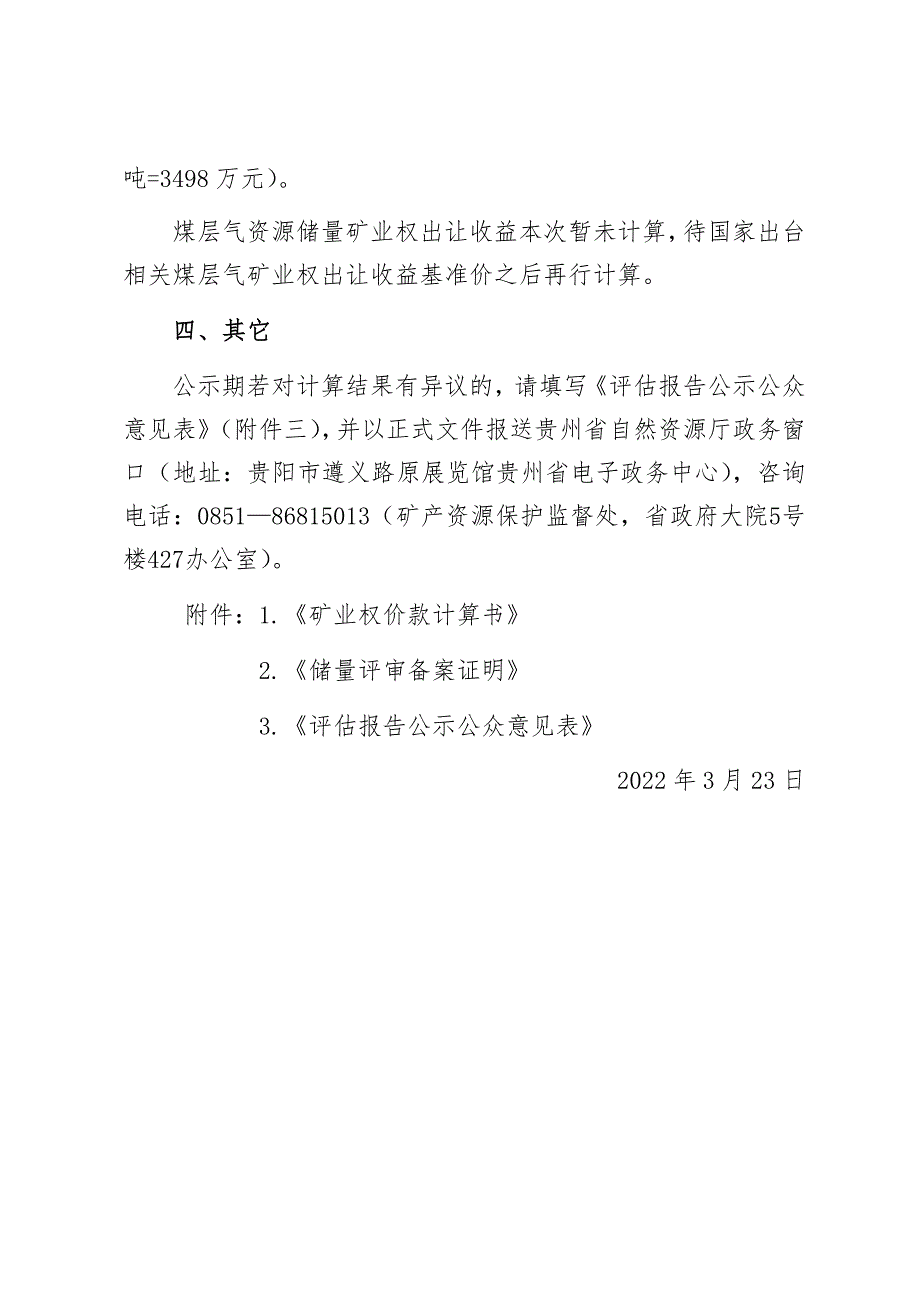 吨=3498 万元）。

煤层气资源储量矿业权出让收益本次暂未计算，待国家出台相关煤层气矿业权出让收益基准价之后再行计算。

四、其它

公示期若对计算结果有异议的，请填写《评估报告公示公众意见表》（附件三），并以正式文件报送贵州省自然资源厅政务窗口（地址：贵阳市遵义路原展览馆贵州省电子政务中心），咨询电话：0851—86815013（矿产资源保护监督处，省政府大院5号楼427办公室）。

附件：1.《矿业权价款计算书》

2.《储量评审备案证明》

3.《评估报告公示公众意见表》

2022 年 3 月 23 日